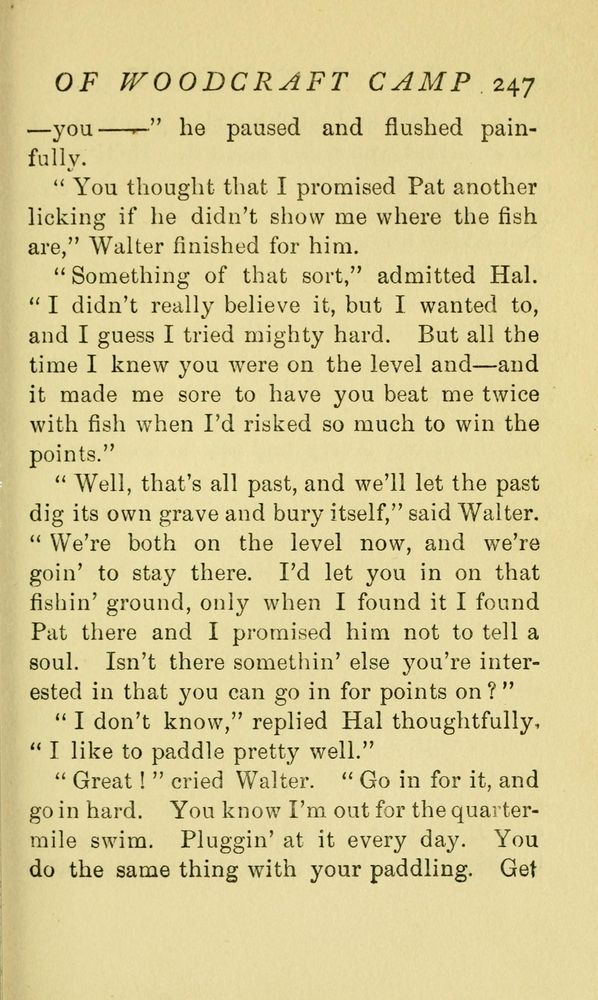 OF WOODCRAFT CAMP 247

—you——" he paused and flushed painfully.

"You thought that I promised Pat another licking if he didn't show me where the fish are," Walter finished for him.

"Something of that sort," admitted Hal. "I didn't really believe it, but I wanted to, and I guess I tried mighty hard. But all the time I knew you were on the level and—and it made me sore to have you beat me twice with fish when I'd risked so much to win the points."

"Well, that's all past, and we'll let the past dig its own grave and bury itself," said Walter. "We're both on the level now, and we're goin' to stay there. I'd let you in on that fishin' ground, only when I found it I found Pat there and I promised him not to tell a soul. Isn't there somethin' else you're interested in that you can go in for points on?"

"I don't know," replied Hal thoughtfully, "I like to paddle pretty well."

"Great!" cried Walter. "Go in for it, and go in hard. You know I'm out for the quarter-mile swim. Pluggin' at it every day. You do the same thing with your paddling. Get